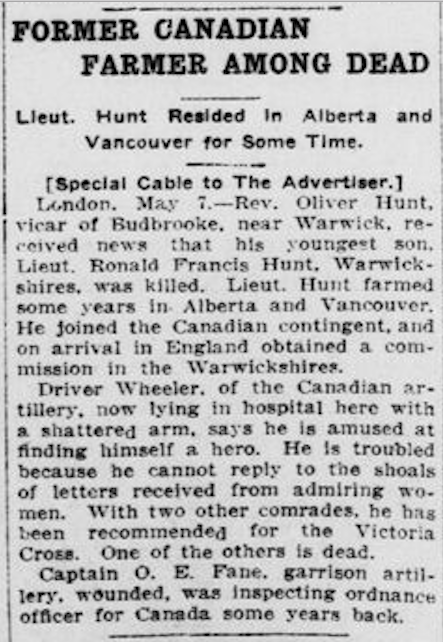 FORMER CANADIAN FARMER AMONG DEAD

Lieut. Hunt Resided in Alberta and Vancouver for Some Time.

[Special Cable to The Advertiser.]

London, May 7.—Rev. Oliver Hunt, vicar of Budbrooke, near Warwick, received news that his youngest son, Lieut. Ronald Francis Hunt, Warwickshires, was killed. Lieut. Hunt farmed some years in Alberta and Vancouver. He joined the Canadian contingent, and on arrival in England obtained a commission in the Warwickshires.

Driver Wheeler, of the Canadian artillery, now lying in hospital here with a shattered arm, says he is amused at finding himself a hero. He is troubled because he cannot reply to the shoals of letters received from admiring women. With two other comrades, he has been recommended for the Victoria Cross. One of the others is dead.

Captain O. E. Fane, garrison artillery, wounded, was inspecting ordnance officer for Canada some years back.